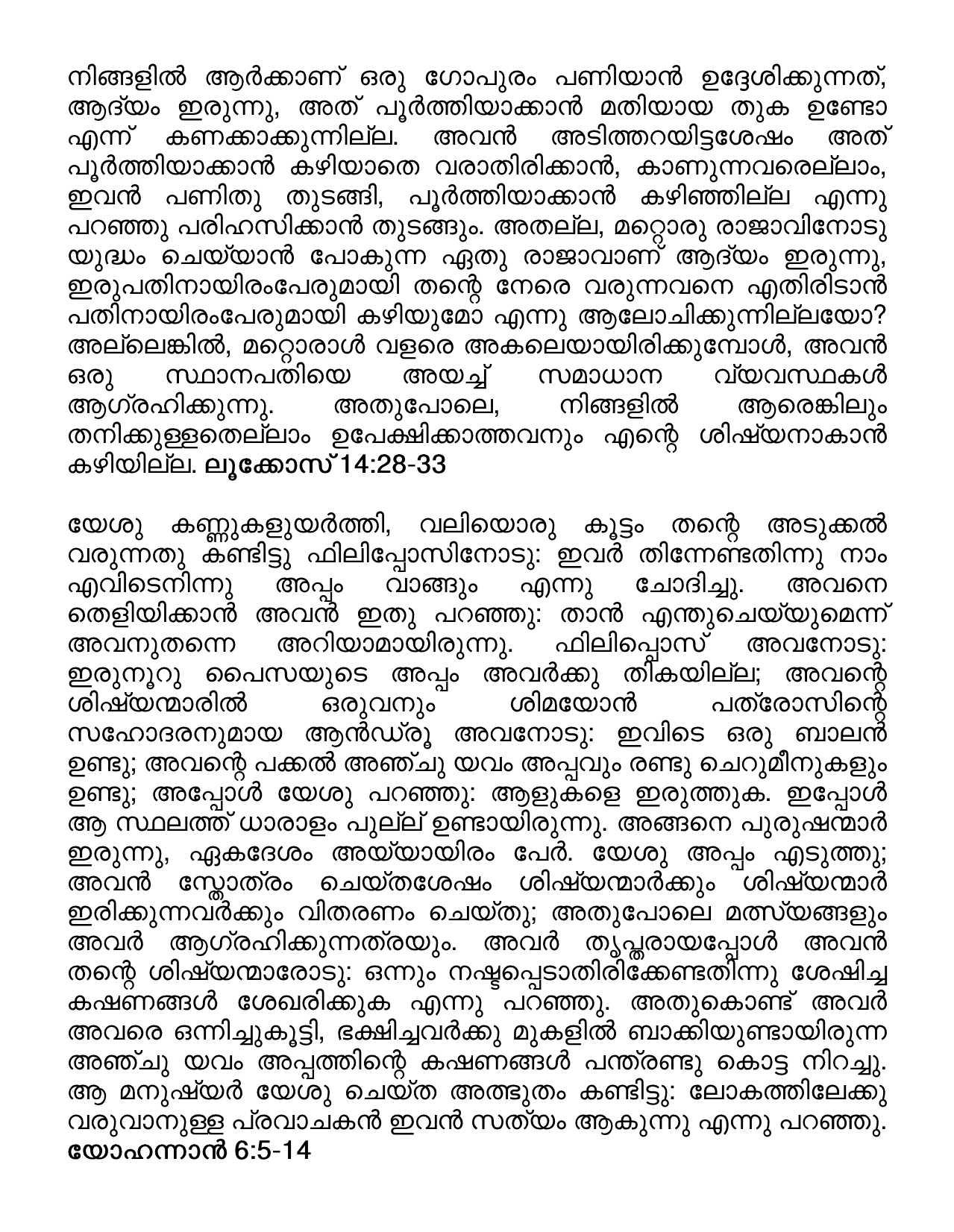 നിങ്ങളിൽ ആർക്കാണ് ഒരു ഗോപുരം പണിയാൻ ഉദ്ദേശിക്കുന്നത്, ആദ്യം ഇരുന്നു, അത് പൂർത്തിയാക്കാൻ മതിയായ തുക ഉണ്ടോ എന്ന് കണക്കാക്കുന്നില്ല. അവൻ അടിത്തറയിട്ടശേഷം അത് പൂർത്തിയാക്കാൻ കഴിയാതെ വരാതിരിക്കാൻ, കാണുന്നവരെല്ലാം, ഇവൻ പണിതു തുടങ്ങി, പൂർത്തിയാക്കാൻ കഴിഞ്ഞില്ല എന്നു പറഞ്ഞു പരിഹസിക്കാൻ തുടങ്ങും. അതല്ല, മറ്റൊരു രാജാവിനോടു യുദ്ധം ചെയ്യാൻ പോകുന്ന ഏതു രാജാവാണ് ആദ്യം ഇരുന്നു, ഇരുപതിനായിരംപേരുമായി തന്റെ നേരെ വരുന്നവനെ എതിരിടാൻ പതിനായിരംപേരുമായി കഴിയുമോ എന്നു ആലോചിക്കുന്നില്ലയോ? അല്ലെങ്കിൽ, മറ്റൊരാൾ വളരെ അകലെയായിരിക്കുമ്പോൾ, അവൻ ഒരു സ്ഥാനപതിയെ അയച്ച് സമാധാന വ്യവസ്ഥകൾ ആഗ്രഹിക്കുന്നു. അതുപോലെ, നിങ്ങളിൽ ആരെങ്കിലും തനിക്കുള്ളതെല്ലാം ഉപേക്ഷിക്കാത്തവനും എന്റെ ശിഷ്യനാകാൻ കഴിയില്ല. ലൂക്കോസ് 14:28-33

യേശു കണ്ണുകളുയർത്തി, വലിയൊരു കൂട്ടം തന്റെ അടുക്കൽ വരുന്നതു കണ്ടിട്ടു ഫിലിപ്പോസിനോടു: ഇവർ തിന്നേണ്ടതിന്നു നാം എവിടെനിന്നു അപ്പം വാങ്ങും എന്നു ചോദിച്ചു. അവനെ തെളിയിക്കാൻ അവൻ ഇതു പറഞ്ഞു: താൻ എന്തുചെയ്യുമെന്ന് അവനുതന്നെ അറിയാമായിരുന്നു. ഫിലിപ്പൊസ് അവനോടു: ഇരുനൂറു പൈസയുടെ അപ്പം അവർക്കു തികയില്ല; അവന്റെ ശിഷ്യന്മാരിൽ ഒരുവനും ശിമയോൻ പത്രോസിന്റെ സഹോദരനുമായ ആൻഡ്രൂ അവനോടു: ഇവിടെ ഒരു ബാലൻ ഉണ്ടു; അവന്റെ പക്കൽ അഞ്ചു യവം അപ്പവും രണ്ടു ചെറുമീനുകളും ഉണ്ടു; അപ്പോൾ യേശു പറഞ്ഞു: ആളുകളെ ഇരുത്തുക. ഇപ്പോൾ ആ സ്ഥലത്ത് ധാരാളം പുല്ല് ഉണ്ടായിരുന്നു. അങ്ങനെ പുരുഷന്മാർ ഇരുന്നു, ഏകദേശം അയ്യായിരം പേർ. യേശു അപ്പം എടുത്തു; അവൻ സ്തോത്രം ചെയ്തശേഷം ശിഷ്യന്മാർക്കും ശിഷ്യന്മാർ ഇരിക്കുന്നവർക്കും വിതരണം ചെയ്തു; അതുപോലെ മത്സ്യങ്ങളും അവർ ആഗ്രഹിക്കുന്നത്രയും. അവർ തൃപ്തരായപ്പോൾ അവൻ തന്റെ ശിഷ്യന്മാരോടു: ഒന്നും നഷ്ടപ്പെടാതിരിക്കേണ്ടതിന്നു ശേഷിച്ച കഷണങ്ങൾ ശേഖരിക്കുക എന്നു പറഞ്ഞു. അതുകൊണ്ട് അവർ അവരെ ഒന്നിച്ചുകൂട്ടി, ഭക്ഷിച്ചവർക്കു മുകളിൽ ബാക്കിയുണ്ടായിരുന്ന അഞ്ചു യവം അപ്പത്തിന്റെ കഷണങ്ങൾ പന്ത്രണ്ടു കൊട്ട നിറച്ചു. ആ മനുഷ്യർ യേശു ചെയ്ത അത്ഭുതം കണ്ടിട്ടു: ലോകത്തിലേക്കു വരുവാനുള്ള പ്രവാചകൻ ഇവൻ സത്യം ആകുന്നു എന്നു പറഞ്ഞു. യോഹന്നാൻ 6:5-14